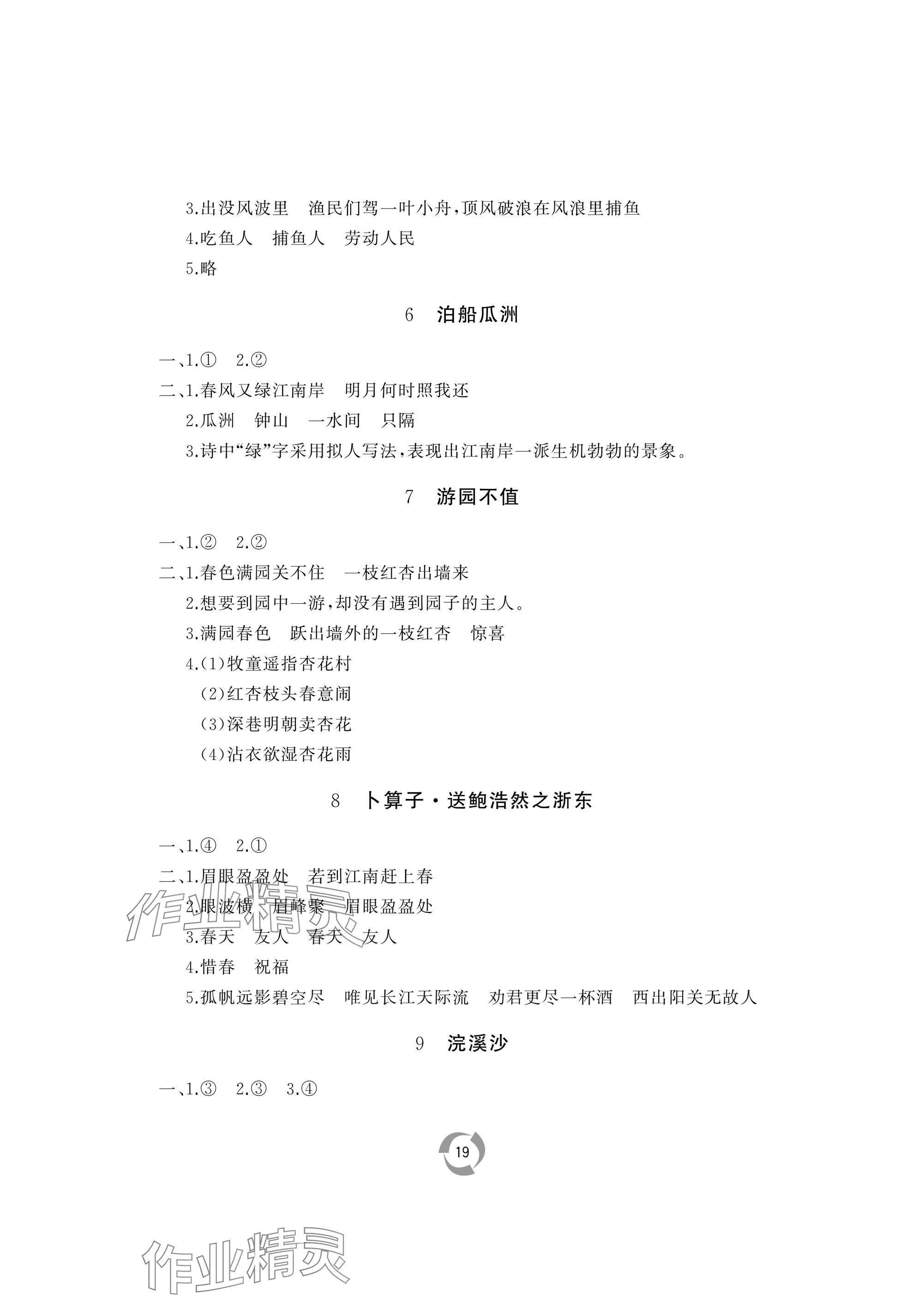 3.出没风波里　渔民们驾一叶小舟,顶风破浪在风浪里捕鱼

4.吃鱼人　捕鱼人　劳动人民

5.略

6　泊船瓜洲

一、1.①　2.②

二、1.春风又绿江南岸　明月何时照我还

2.瓜洲　钟山　一水间　只隔

3.诗中“绿”字采用拟人写法,表现出江南岸一派生机勃勃的景象。

7　游园不值

一、1.②　2.②

二、1.春色满园关不住　一枝红杏出墙来

2.想要到园中一游,却没有遇到园子的主人。

3.满园春色　跃出墙外的一枝红杏　惊喜

4.(1)牧童遥指杏花村

(2)红杏枝头春意闹

(3)深巷明朝卖杏花

(4)沾衣欲湿杏花雨

8　卜算子·送鲍浩然之浙东

一、1.④　2.①

二、1.眉眼盈盈处　若到江南赶上春

2.眼波横　眉峰聚　眉眼盈盈处

3.春天　友人　春天　友人

4.惜春　祝福

5.孤帆远影碧空尽　唯见长江天际流　劝君更尽一杯酒　西出阳关无故人

9　浣溪沙

一、1.③　2.③　3.④

19

作业精灵

作业精灵